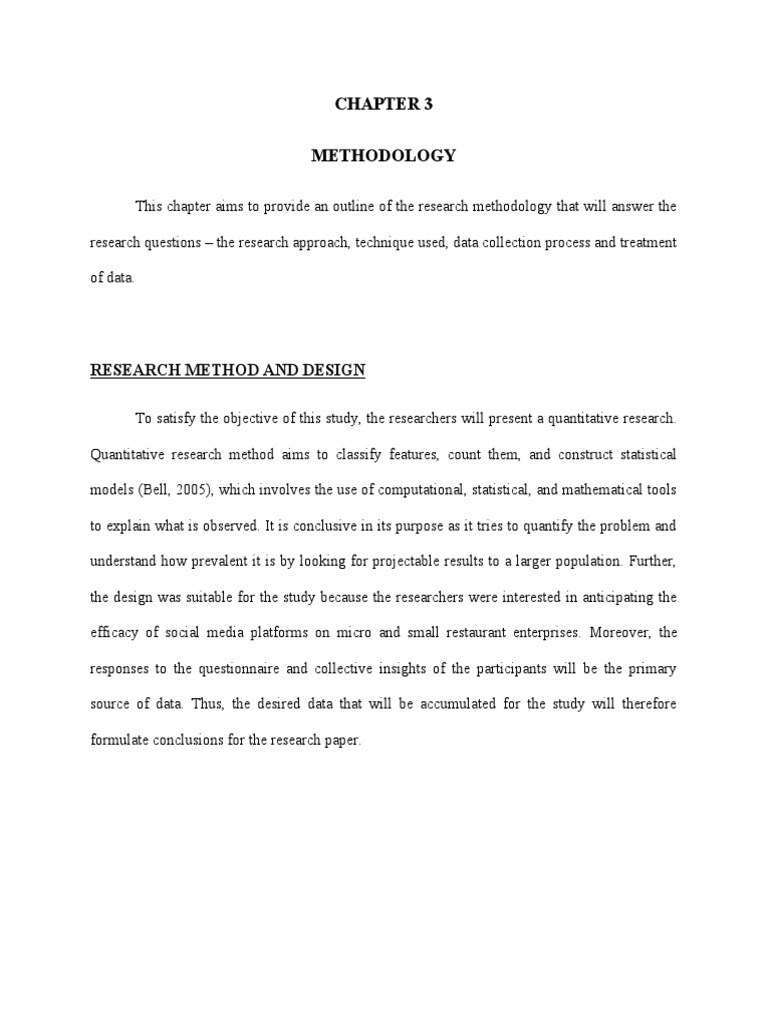 CHAPTER 3

METHODOLOGY

This chapter aims to provide an outline of the research methodology that will answer the research questions – the research approach, technique used, data collection process and treatment of data.

RESEARCH METHOD AND DESIGN

To satisfy the objective of this study, the researchers will present a quantitative research. Quantitative research method aims to classify features, count them, and construct statistical models (Bell, 2005), which involves the use of computational, statistical, and mathematical tools to explain what is observed. It is conclusive in its purpose as it tries to quantify the problem and understand how prevalent it is by looking for projectable results to a larger population. Further, the design was suitable for the study because the researchers were interested in anticipating the efficacy of social media platforms on micro and small restaurant enterprises. Moreover, the responses to the questionnaire and collective insights of the participants will be the primary source of data. Thus, the desired data that will be accumulated for the study will therefore formulate conclusions for the research paper.